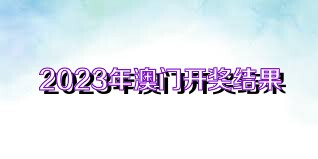 2023年澳门开奖结果